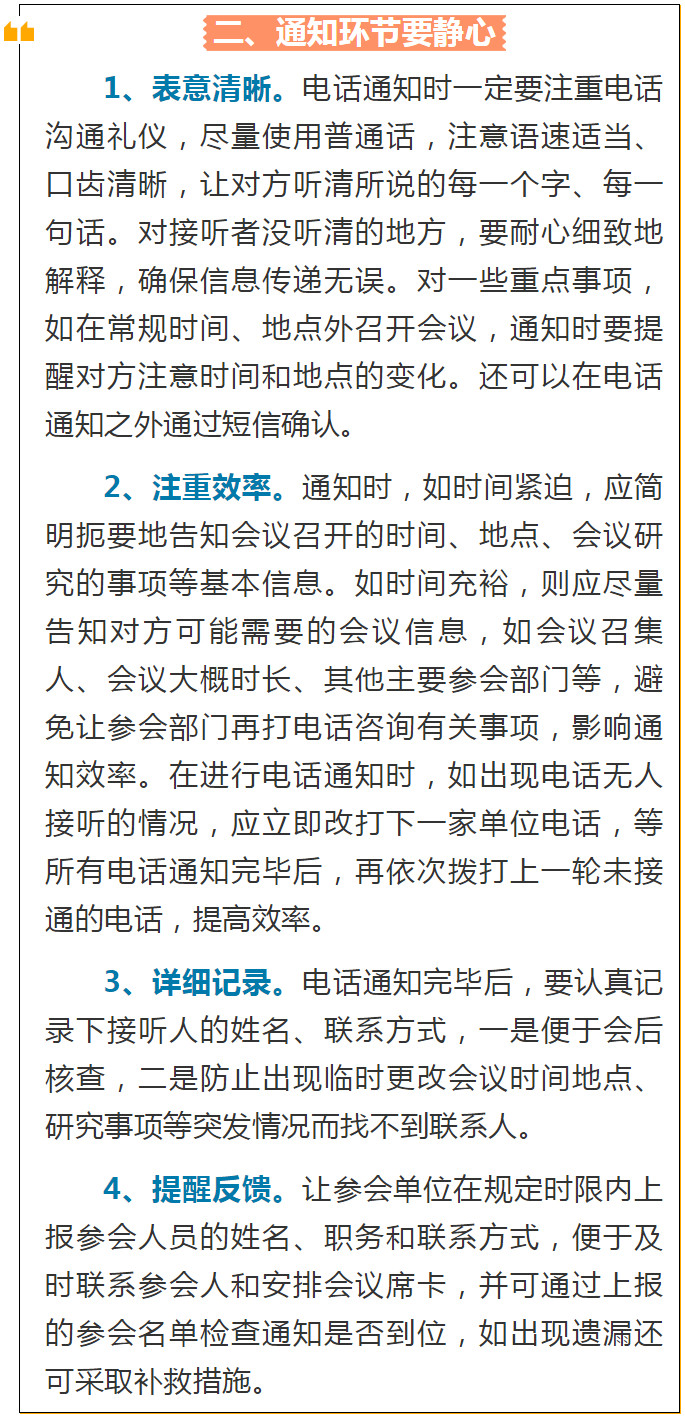 二、通知环节要静心

1、表意清晰。电话通知时一定要注重电话沟通礼仪，尽量使用普通话，注意语速适当、口齿清晰，让对方听清所说的每一个字、每一句话。对接听者没听清的地方，要耐心细致地解释，确保信息传递无误。对一些重点事项，如在常规时间、地点外召开会议，通知时要提醒对方注意时间和地点的变化。还可以在电话通知之外通过短信确认。

2、注重效率。通知时，如时间紧迫，应简明扼要地告知会议召开的时间、地点、会议研究的事项等基本信息。如时间充裕，则应尽量告知对方可能需要的会议信息，如会议召集人、会议大概时长、其他主要参会部门等，避免让参会部门再打电话咨询有关事项，影响通知效率。在进行电话通知时，如出现电话无人接听的情况，应立即改打下一家单位电话，等所有电话通知完毕后，再依次拨打上一轮未接通的电话，提高效率。

3、详细记录。电话通知完毕后，要认真记录下接听人的姓名、联系方式，一是便于会后核查，二是防止出现临时更改会议时间地点、研究事项等突发情况而找不到联系人。

4、提醒反馈。让参会单位在规定时限内上报参会人员的姓名、职务和联系方式，便于及时联系参会人和安排会议席卡，并可通过上报的参会名单检查通知是否到位，如出现遗漏还可采取补救措施。